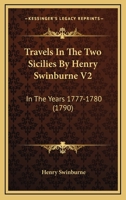 KESSINGER'S LEGACY REPRINTS

Travels In The Two Sicilies By Henry Swinburne V2

In The Years 1777-1780 (1790)

Henry Swinburne